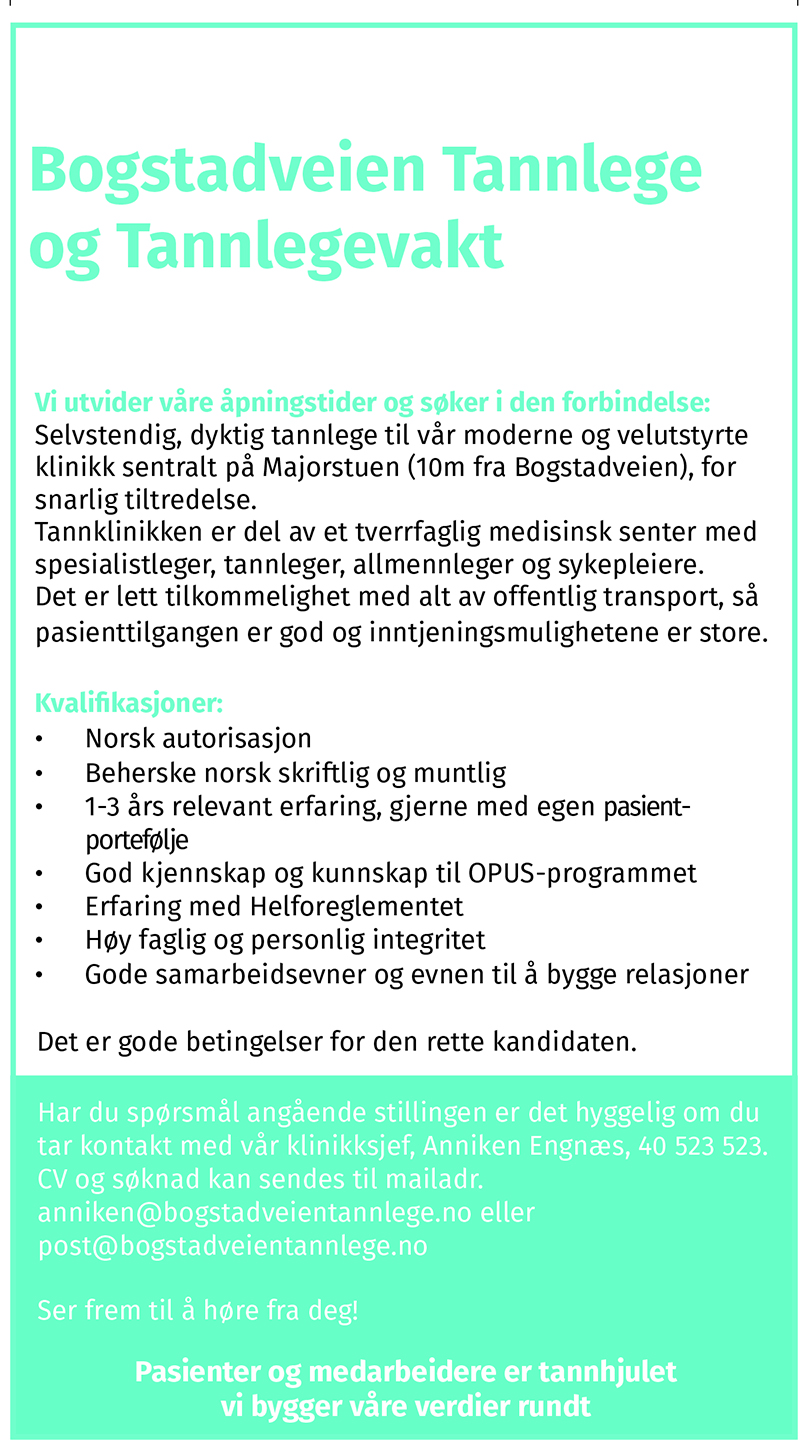 Bogstadveien Tannlege og Tannlegevakt

Vi utvider våre åpningstider og søker i den forbindelse:
Selvstendig, dyktig tannlege til vår moderne og velutstyrte klinikk sentralt på Majorstuen (10m fra Bogstadveien), for snarlig tiltredelse.
Tannklinikken er del av et tverrfaglig medisinsk senter med spesialistleger, tannleger, allmennleger og sykepleiere.
Det er lett tilkommelighet med alt av offentlig transport, så pasienttilgangen er god og inntjeningsmulighetene er store.

Kvalifikasjoner:
• Norsk autorisasjon
• Beherske norsk skriftlig og muntlig
• 1-3 års relevant erfaring, gjerne med egen pasientportefølje
• God kjennskap og kunnskap til OPUS-programmet
• Erfaring med Helforeglementet
• Høy faglig og personlig integritet
• Gode samarbeidsevner og evnen til å bygge relasjoner

Det er gode betingelser for den rette kandidaten.

Har du spørsmål angående stillingen er det hyggelig om du tar kontakt med vår klinikksjef, Anniken Engnæs, 40 523 523.
CV og søknad kan sendes til mailadr.
anniken@bogstadveientannlege.no eller
post@bogstadveientannlege.no

Ser frem til å høre fra deg!

Pasienter og medarbeidere er tannhjulet vi bygger våre verdier rundt